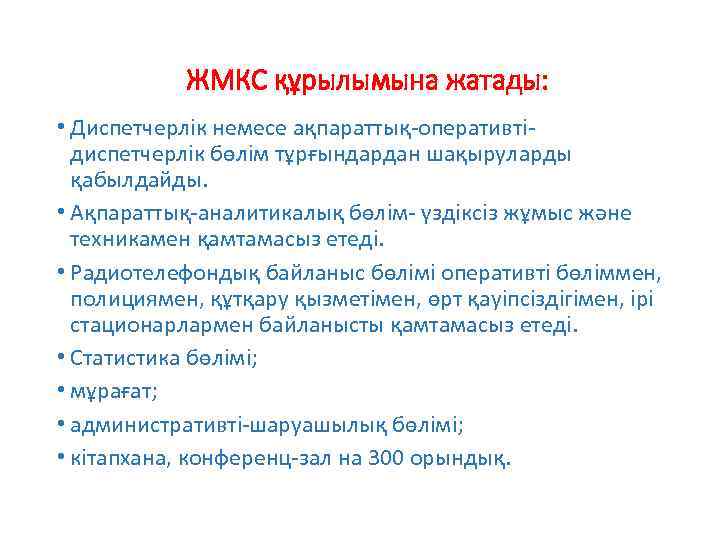 ЖМКС құрылымына жатады:

• Диспетчерлік немесе ақпараттық-оперативті-диспетчерлік бөлім тұрғындардан шақыруларды қабылдайды.

• Ақпараттық-аналитикалық бөлім- үздіксіз жұмыс және техникамен қамтамасыз етеді.

• Радиотелефондық байланыс бөлімі оперативті бөліммен, полициямен, құтқару қызметімен, өрт қауіпсіздігімен, ірі стационарлармен байланысты қамтамасыз етеді.

• Статистика бөлімі;

• мұрағат;

• административті-шаруашылық бөлімі;

• кітапхана, конференц-зал на 300 орындық.